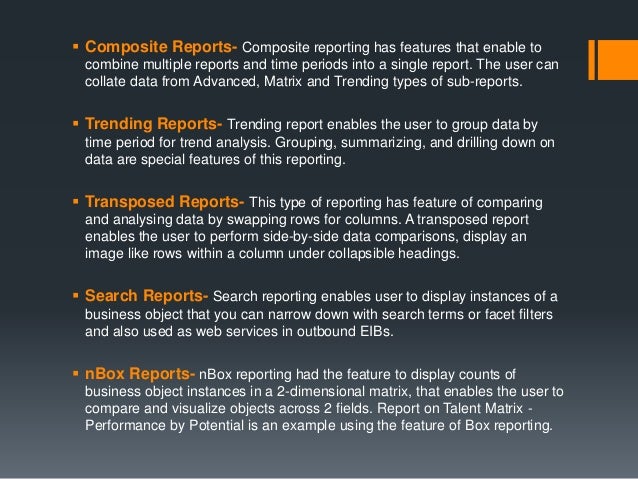 ▪ Composite Reports- Composite reporting has features that enable to combine multiple reports and time periods into a single report. The user can collate data from Advanced, Matrix and Trending types of sub-reports.

▪ Trending Reports- Trending report enables the user to group data by time period for trend analysis. Grouping, summarizing, and drilling down on data are special features of this reporting.

▪ Transposed Reports- This type of reporting has feature of comparing and analysing data by swapping rows for columns. A transposed report enables the user to perform side-by-side data comparisons, display an image like rows within a column under collapsible headings.

▪ Search Reports- Search reporting enables user to display instances of a business object that you can narrow down with search terms or facet filters and also used as web services in outbound EIBs.

▪ nBox Reports- nBox reporting had the feature to display counts of business object instances in a 2-dimensional matrix, that enables the user to compare and visualize objects across 2 fields. Report on Talent Matrix - Performance by Potential is an example using the feature of Box reporting.